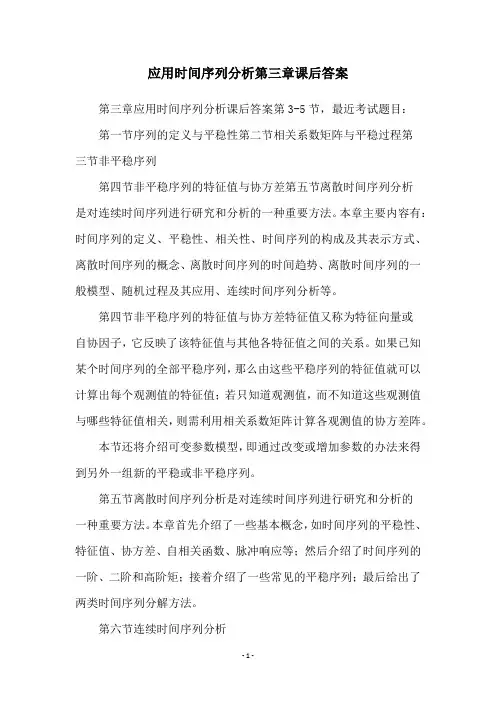 应用时间序列分析第三章课后答案

第三章应用时间序列分析课后答案第 3-5 节，最近考试题目：

第一节序列的定义与平稳性第二节相关系数矩阵与平稳过程第三节非平稳序列

第四节非平稳序列的特征值与协方差第五节离散时间序列分析是对连续时间序列进行研究和分析的一种重要方法。本章主要内容有：时间序列的定义、平稳性、相关性、时间序列的构成及其表示方式、离散时间序列的概念、离散时间序列的时间趋势、离散时间序列的一般模型、随机过程及其应用、连续时间序列分析等。

第四节非平稳序列的特征值与协方差特征值又称为特征向量或自协因子，它反映了该特征值与其他各特征值之间的关系。如果已知某个时间序列的全部平稳序列，那么由这些平稳序列的特征值就可以计算出每个观测值的特征值；若只知道观测值，而不知道这些观测值与哪些特征值相关，则需利用相关系数矩阵计算各观测值的协方差阵。

本节还将介绍可变参数模型，即通过改变或增加参数的办法来得到另外一组新的平稳或非平稳序列。

第五节离散时间序列分析是对连续时间序列进行研究和分析的一种重要方法。本章首先介绍了一些基本概念，如时间序列的平稳性、特征值、协方差、自相关函数、脉冲响应等；然后介绍了时间序列的一阶、二阶和高阶矩；接着介绍了一些常见的平稳序列；最后给出了两类时间序列分解方法。

第六节连续时间序列分析

- 1 -